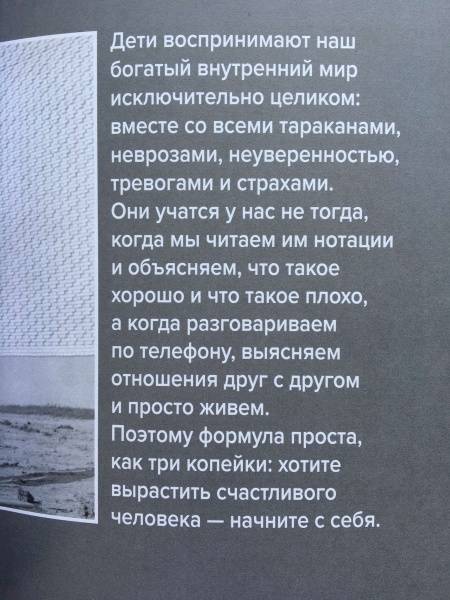 Дети воспринимают наш богатый внутренний мир исключительно целиком: вместе со всеми тараканами, неврозами, неуверенностью, тревогами и страхами.
Они учатся у нас не тогда, когда мы читаем им нотации и объясняем, что такое хорошо и что такое плохо, а когда разговариваем по телефону, выясняем отношения друг с другом и просто живем.
Поэтому формула проста, как три копейки: хотите вырастить счастливого человека — начните с себя.